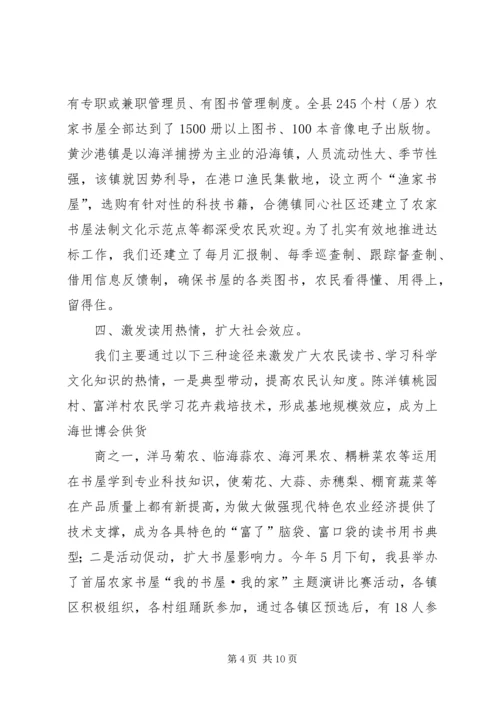 有专职或兼职管理员、有图书管理制度。全县245个村（居）农家书屋全部达到了1500册以上图书、100本音像电子出版物。黄沙港镇是以海洋捕捞为主业的沿海镇，人员流动性大、季节性强，该镇就因势利导，在港口渔民集散地，设立两个“渔家书屋”，选购有针对性的科技书籍，合德镇同心社区还建立了农家书屋法制文化示范点等都深受农民欢迎。为了扎实有效地推进达标工作，我们还建立了每月汇报制、每季巡查制、跟踪督查制、借用信息反馈制，确保书屋的各类图书，农民看得懂、用得上，留得住。

四、激发读用热情，扩大社会效应。

我们主要通过以下三种途径来激发广大农民读书、学习科学文化知识的热情，一是典型带动，提高农民认知度。陈洋镇桃园村、富洋村农民学习花卉栽培技术，形成基地规模效应，成为上海世博会供货

商之一，洋马菊农、临海蒜农、海河果农、耦耕菜农等运用在书屋学到专业科技知识，使菊花、大蒜、赤穗梨、棚育蔬菜等在产品质量上都有新提高，为做大做强现代特色农业经济提供了技术支撑，成为各具特色的“富了”脑袋、富口袋的读书用书典型；二是活动促动，扩大书屋影响力。今年5月下旬，我县举办了首届农家书屋“我的书屋·我的家”主题演讲比赛活动，各镇区积极组织，各村组踊跃参加，通过各镇区预选后，有18人参

第4页 共10页